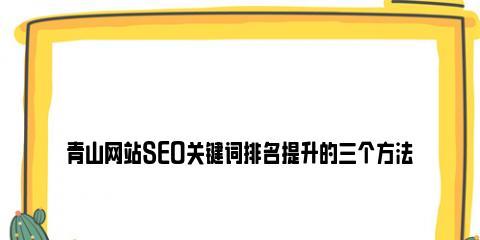 青山网站SEO关键词排名提升的三个方法